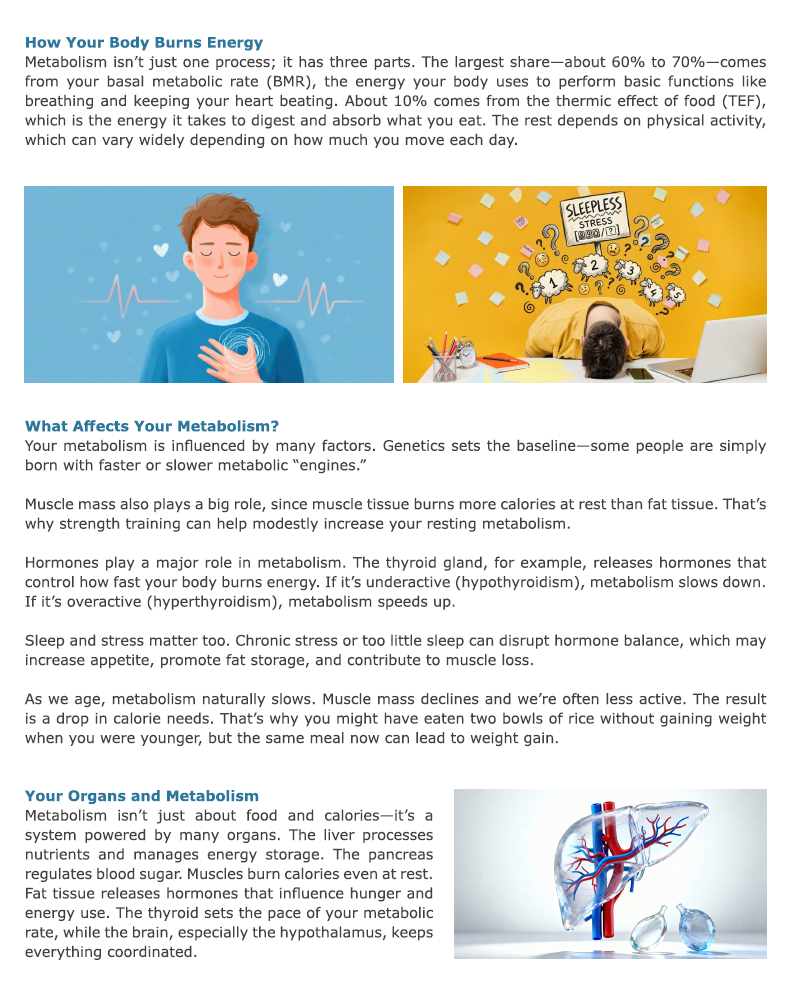 How Your Body Burns Energy
Metabolism isn't just one process; it has three parts. The largest share—about 60% to 70%—comes from your basal metabolic rate (BMR), the energy your body uses to perform basic functions like breathing and keeping your heart beating. About 10% comes from the thermic effect of food (TEF), which is the energy it takes to digest and absorb what you eat. The rest depends on physical activity, which can vary widely depending on how much you move each day.

SLEEPLESS
STRESS

1 2 3 4 5

What Affects Your Metabolism?
Your metabolism is influenced by many factors. Genetics sets the baseline—some people are simply born with faster or slower metabolic "engines."

Muscle mass also plays a big role, since muscle tissue burns more calories at rest than fat tissue. That's why strength training can help modestly increase your resting metabolism.

Hormones play a major role in metabolism. The thyroid gland, for example, releases hormones that control how fast your body burns energy. If it's underactive (hypothyroidism), metabolism slows down. If it's overactive (hyperthyroidism), metabolism speeds up.

Sleep and stress matter too. Chronic stress or too little sleep can disrupt hormone balance, which may increase appetite, promote fat storage, and contribute to muscle loss.

As we age, metabolism naturally slows. Muscle mass declines and we're often less active. The result is a drop in calorie needs. That's why you might have eaten two bowls of rice without gaining weight when you were younger, but the same meal now can lead to weight gain.

Your Organs and Metabolism
Metabolism isn't just about food and calories—it's a system powered by many organs. The liver processes nutrients and manages energy storage. The pancreas regulates blood sugar. Muscles burn calories even at rest. Fat tissue releases hormones that influence hunger and energy use. The thyroid sets the pace of your metabolic rate, while the brain, especially the hypothalamus, keeps everything coordinated.